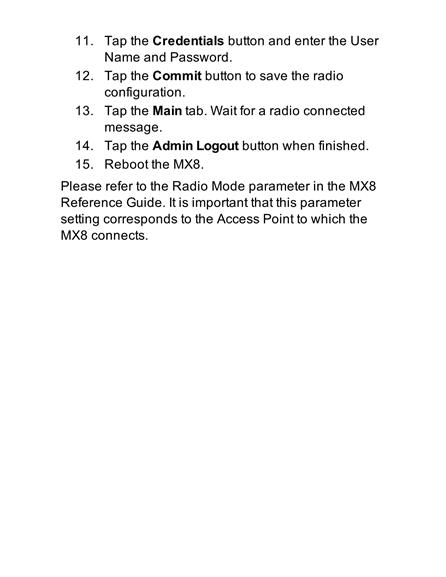 11. Tap the Credentials button and enter the User Name and Password.
12. Tap the Commit button to save the radio configuration.
13. Tap the Main tab. Wait for a radio connected message.
14. Tap the Admin Logout button when finished.
15. Reboot the MX8.

Please refer to the Radio Mode parameter in the MX8 Reference Guide. It is important that this parameter setting corresponds to the Access Point to which the MX8 connects.